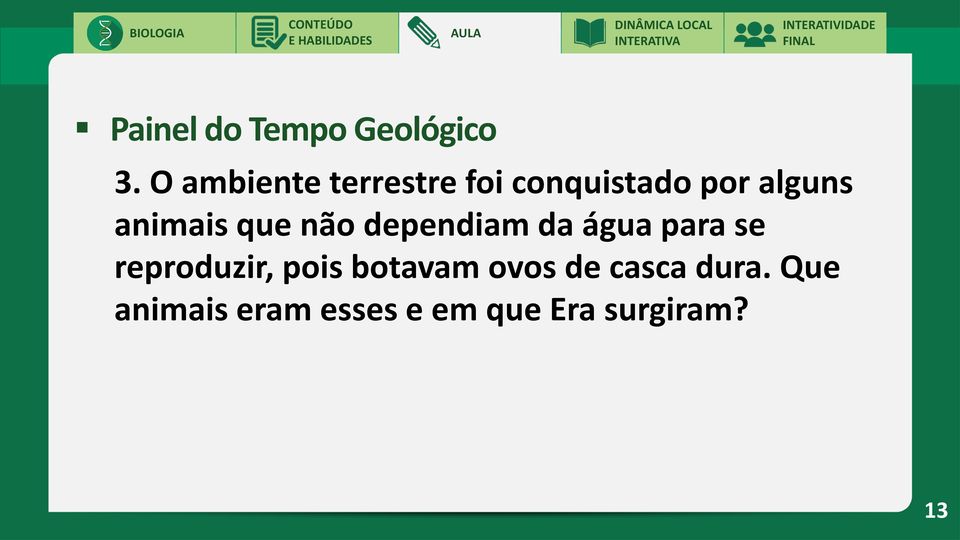 BIOLOGIA

CONTEÚDO E HABILIDADES

AULA

DINÂMICA LOCAL INTERATIVA

INTERATIVIDADE FINAL

▪ Painel do Tempo Geológico

3. O ambiente terrestre foi conquistado por alguns animais que não dependiam da água para se reproduzir, pois botavam ovos de casca dura. Que animais eram esses e em que Era surgiram?

13